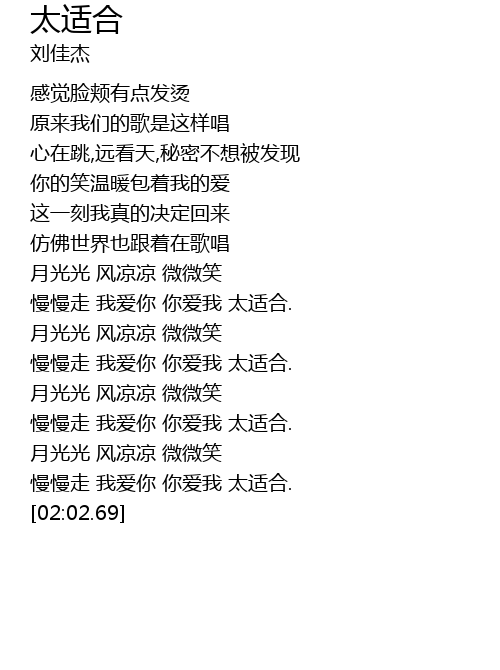 太适合
刘佳杰

感觉脸颊有点发烫
原来我们的歌是这样唱
心在跳,远看天,秘密不想被发现
你的笑温暖包着我的爱
这一刻我真的决定回来
仿佛世界也跟着在歌唱
月光光 风凉凉 微微笑
慢慢走 我爱你 你爱我 太适合.
月光光 风凉凉 微微笑
慢慢走 我爱你 你爱我 太适合.
月光光 风凉凉 微微笑
慢慢走 我爱你 你爱我 太适合.
月光光 风凉凉 微微笑
慢慢走 我爱你 你爱我 太适合.
[02:02.69]